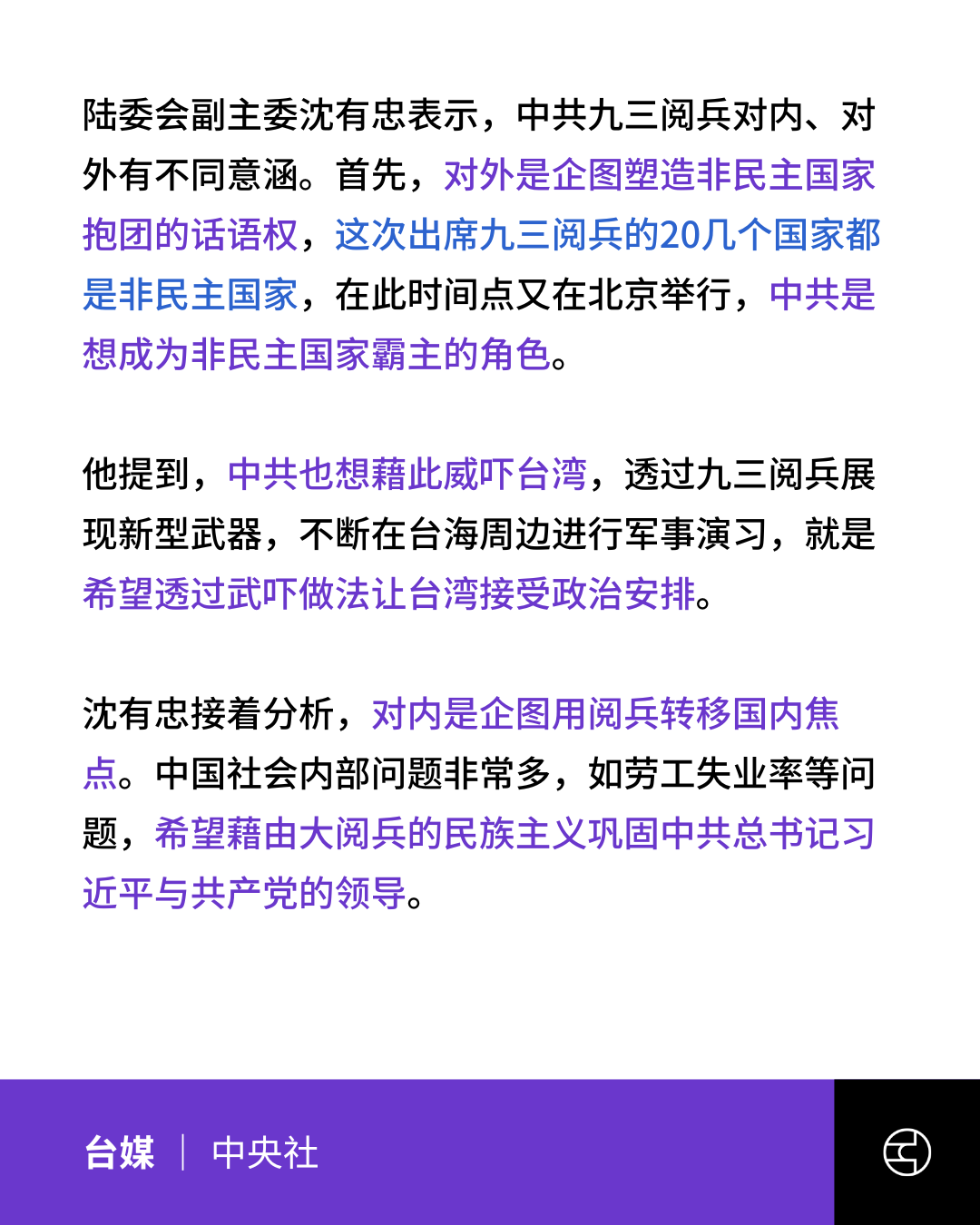 陆委会副主委沈有忠表示，中共九三阅兵对内、对外有不同意涵。首先，对外是企图塑造非民主国家抱团的话语权，这次出席九三阅兵的20几个国家都是非民主国家，在此时间点又在北京举行，中共是想成为非民主国家霸主的角色。

他提到，中共也想藉此威吓台湾，透过九三阅兵展现新型武器，不断在台海周边进行军事演习，就是希望透过武吓做法让台湾接受政治安排。

沈有忠接着分析，对内是企图用阅兵转移国内焦点。中国社会内部问题非常多，如劳工失业率等问题，希望藉由大阅兵的民族主义巩固中共总书记习近平与共产党的领导。

台媒 | 中央社